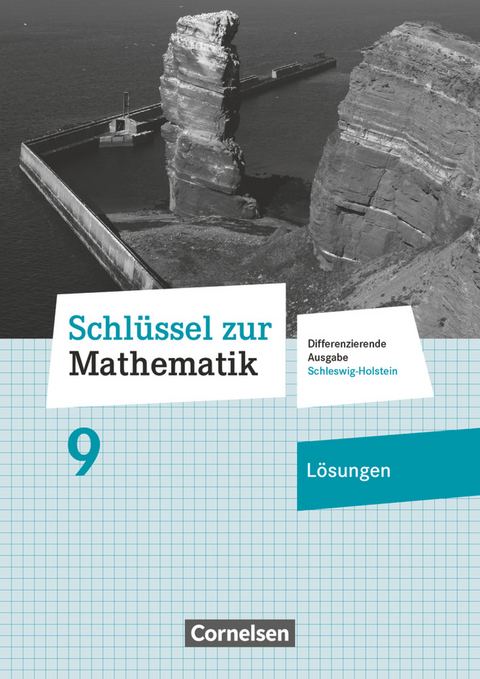 Schlüssel zur Mathematik

Differenzierende Ausgabe Schleswig-Holstein

9

Lösungen

Cornelsen